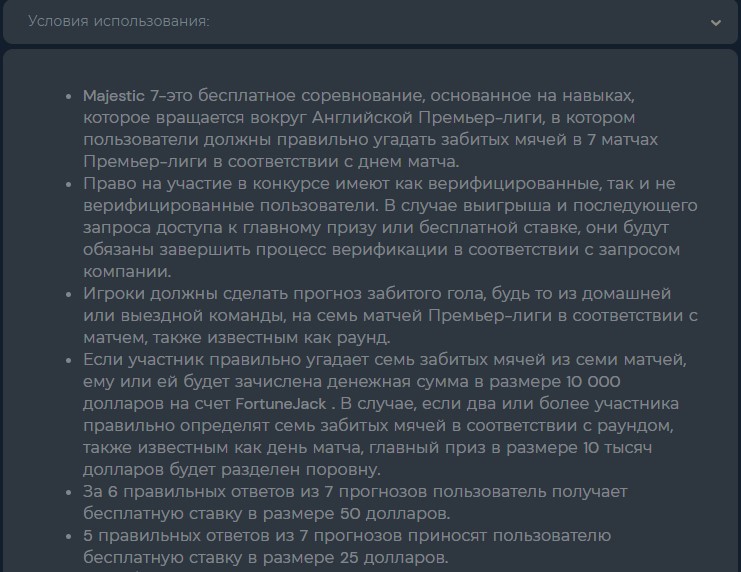 Условия использования:

- Majestic 7–это бесплатное соревнование, основанное на навыках, которое вращается вокруг Английской Премьер-лиги, в котором пользователи должны правильно угадать забитых мячей в 7 матчах Премьер-лиги в соответствии с днем матча.
- Право на участие в конкурсе имеют как верифицированные, так и не верифицированные пользователи. В случае выигрыша и последующего запроса доступа к главному призу или бесплатной ставке, они будут обязаны завершить процесс верификации в соответствии с запросом компании.
- Игроки должны сделать прогноз забитого гола, будь то из домашней или выездной команды, на семь матчей Премьер-лиги в соответствии с матчем, также известным как раунд.
- Если участник правильно угадает семь забитых мячей из семи матчей, ему или ей будет зачислена денежная сумма в размере 10 000 долларов на счет FortuneJack . В случае, если два или более участника правильно определят семь забитых мячей в соответствии с раундом, также известным как день матча, главный приз в размере 10 тысяч долларов будет разделен поровну.
- За 6 правильных ответов из 7 прогнозов пользователь получает бесплатную ставку в размере 50 долларов.
- 5 правильных ответов из 7 прогнозов приносят пользователю бесплатную ставку в размере 25 долларов.